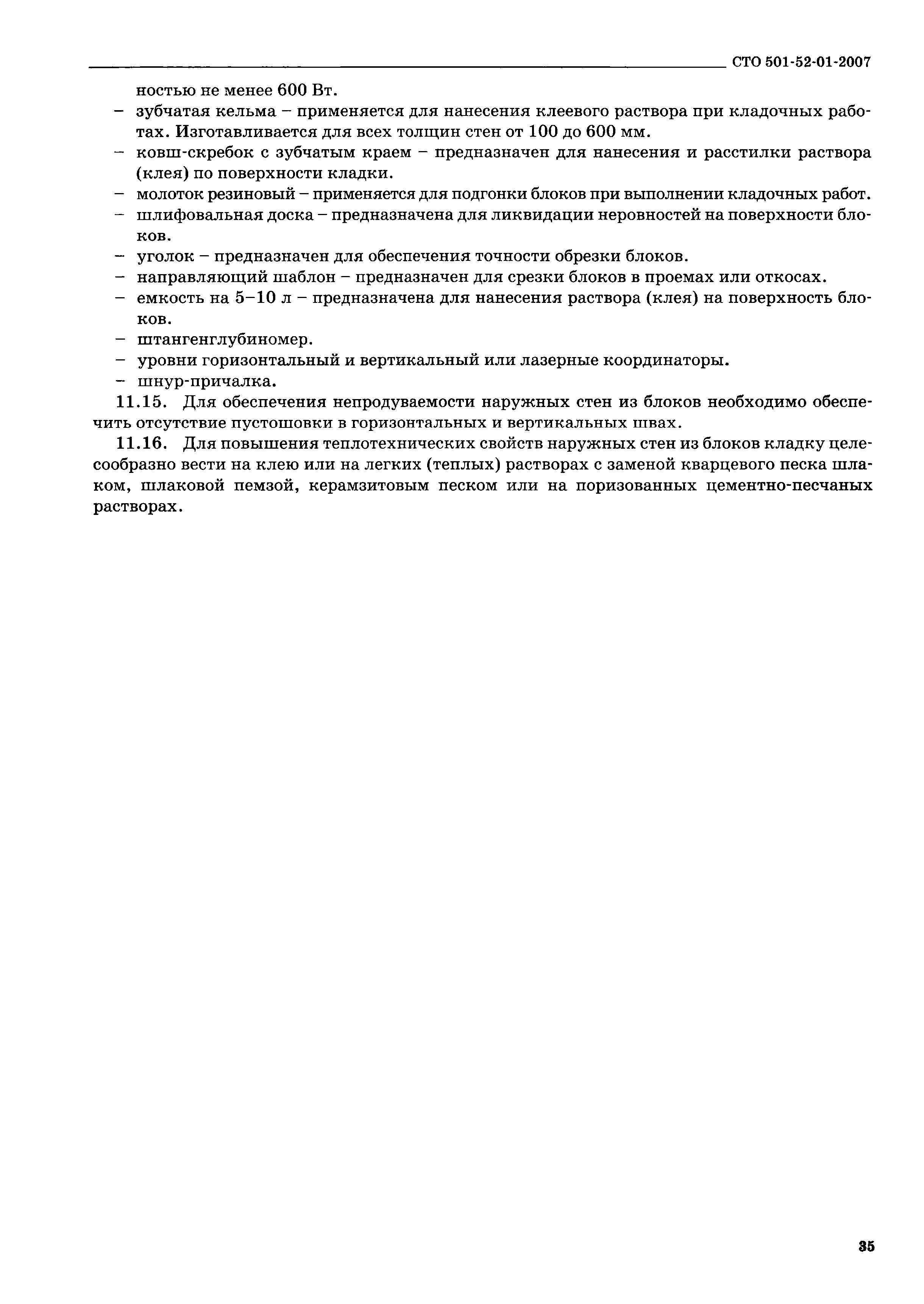 СТО 501-52-01-2007

ностью не менее 600 Вт.

– зубчатая кельма – применяется для нанесения клеевого раствора при кладочных работах. Изготавливается для всех толщин стен от 100 до 600 мм.

– ковш-скребок с зубчатым краем – предназначен для нанесения и расстилки раствора (клея) по поверхности кладки.

– молоток резиновый – применяется для подгонки блоков при выполнении кладочных работ.

– шлифовальная доска – предназначена для ликвидации неровностей на поверхности блоков.

– уголок – предназначен для обеспечения точности обрезки блоков.

– направляющий шаблон – предназначен для срезки блоков в проемах или откосах.

– емкость на 5–10 л – предназначена для нанесения раствора (клея) на поверхность блоков.

– штангенглубиномер.

– уровни горизонтальный и вертикальный или лазерные координаторы.

– шнур-причалка.

11.15. Для обеспечения непродуваемости наружных стен из блоков необходимо обеспечить отсутствие пустошовки в горизонтальных и вертикальных швах.

11.16. Для повышения теплотехнических свойств наружных стен из блоков кладку целесообразно вести на клею или на легких (теплых) растворах с заменой кварцевого песка шлаком, шлаковой пемзой, керамзитовым песком или на поризованных цементно-песчаных растворах.

35